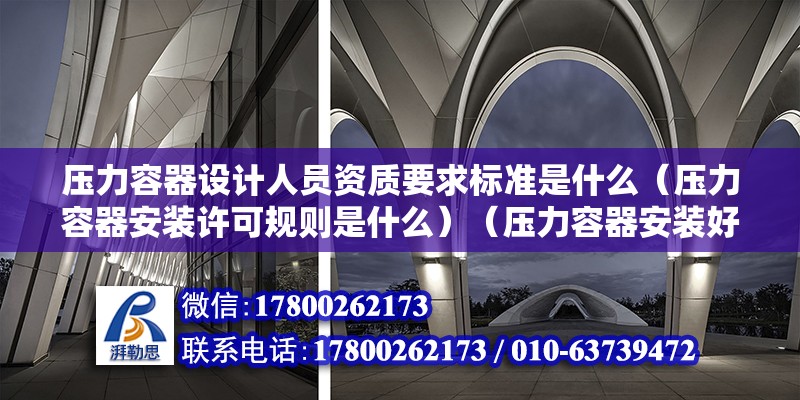 压力容器设计人员资质要求标准是什么（压力容器安装许可规则是什么）（压力容器安装好

湃勒思

微信：17800262173

联系电话：17800262173 / 010-63739472